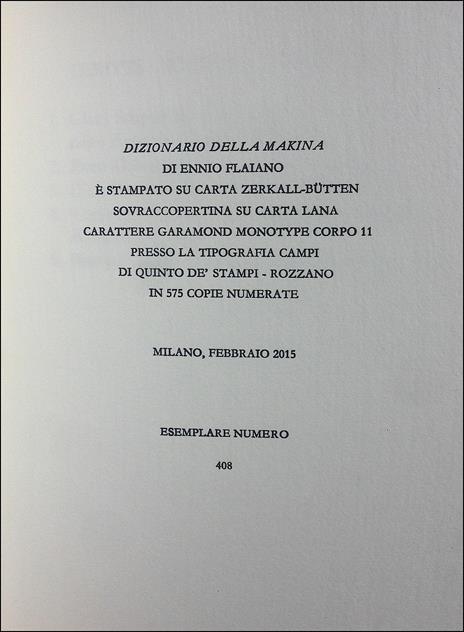 DIZIONARIO DELLA MAKINA
DI ENNIO FLAIANO
È STAMPATO SU CARTA ZERKALL-BÜTTEN
SOVRACCOPERTINA SU CARTA LANA
CARATTERE GARAMOND MONOTYPE CORPO 11
PRESSO LA TIPOGRAFIA CAMPI
DI QUINTO DE' STAMPI - ROZZANO
IN 575 COPIE NUMERATE

MILANO, FEBBRAIO 2015

ESEMPLARE NUMERO

408